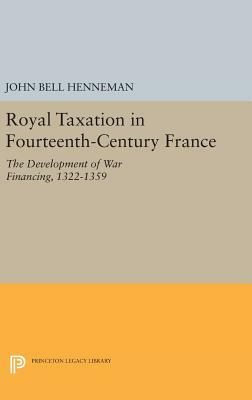 JOHN BELL HENNEMAN

Royal Taxation in Fourteenth-Century France

The Development of War Financing, 1322-1359

PRINCETON LEGACY LIBRARY